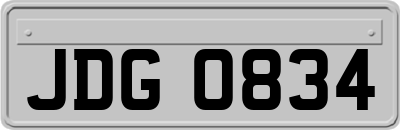 JDG 0834